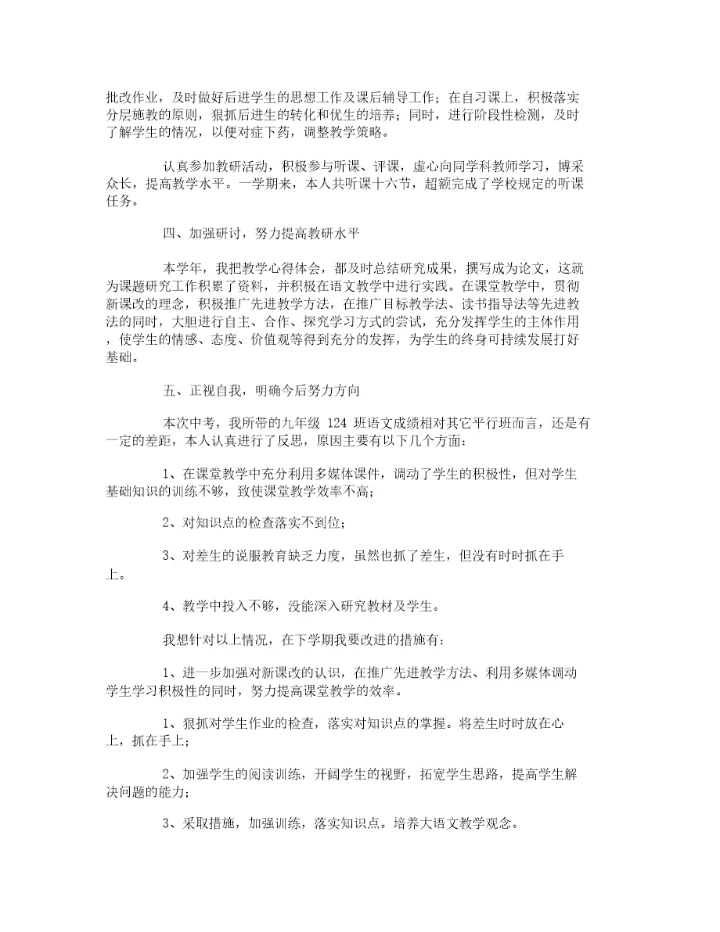 批改作业，及时做好后进学生的思想工作及课后辅导工作；在自习课上，积极落实分层施教的原则，狠抓后进生的转化和优生的培养；同时，进行阶段性检测，及时了解学生的情况，以便对症下药，调整教学策略。

认真参加教研活动，积极参与听课、评课，虚心向同学科教师学习，博采众长，提高教学水平。一学期来，本人共听课十六节，超额完成了学校规定的听课任务。

四、加强研讨，努力提高教研水平

本学年，我把教学心得体会，都及时总结研究成果，撰写成为论文，这就为课题研究工作积累了资料，并积极在语文教学中进行实践。在课堂教学中，贯彻新课改的理念，积极推广先进教学方法，在推广目标教学法、读书指导法等先进教法的同时，大胆进行自主、合作、探究学习方式的尝试，充分发挥学生的主体作用，使学生的情感、态度、价值观等得到充分的发挥，为学生的终身可持续发展打好基础。

五、正视自我，明确今后努力方向

本次中考，我所带的九年级 124 班语文成绩相对其它平行班而言，还是有一定的差距，本人认真进行了反思，原因主要有以下几个方面：

1、在课堂教学中充分利用多媒体课件，调动了学生的积极性，但对学生基础知识的训练不够，致使课堂教学效率不高；

2、对知识点的检查落实不到位；

3、对差生的说服教育缺乏力度，虽然也抓了差生，但没有时时抓在手上。

4、教学中投入不够，没能深入研究教材及学生。

我想针对以上情况，在下学期我要改进的措施有：

1、进一步加强对新课改的认识，在推广先进教学方法、利用多媒体调动学生学习积极性的同时，努力提高课堂教学的效率。

1、狠抓对学生作业的检查，落实对知识点的掌握。将差生时时放在心上，抓在手上；

2、加强学生的阅读训练，开阔学生的视野，拓宽学生思路，提高学生解决问题的能力；

3、采取措施，加强训练，落实知识点。培养大语文教学观念。